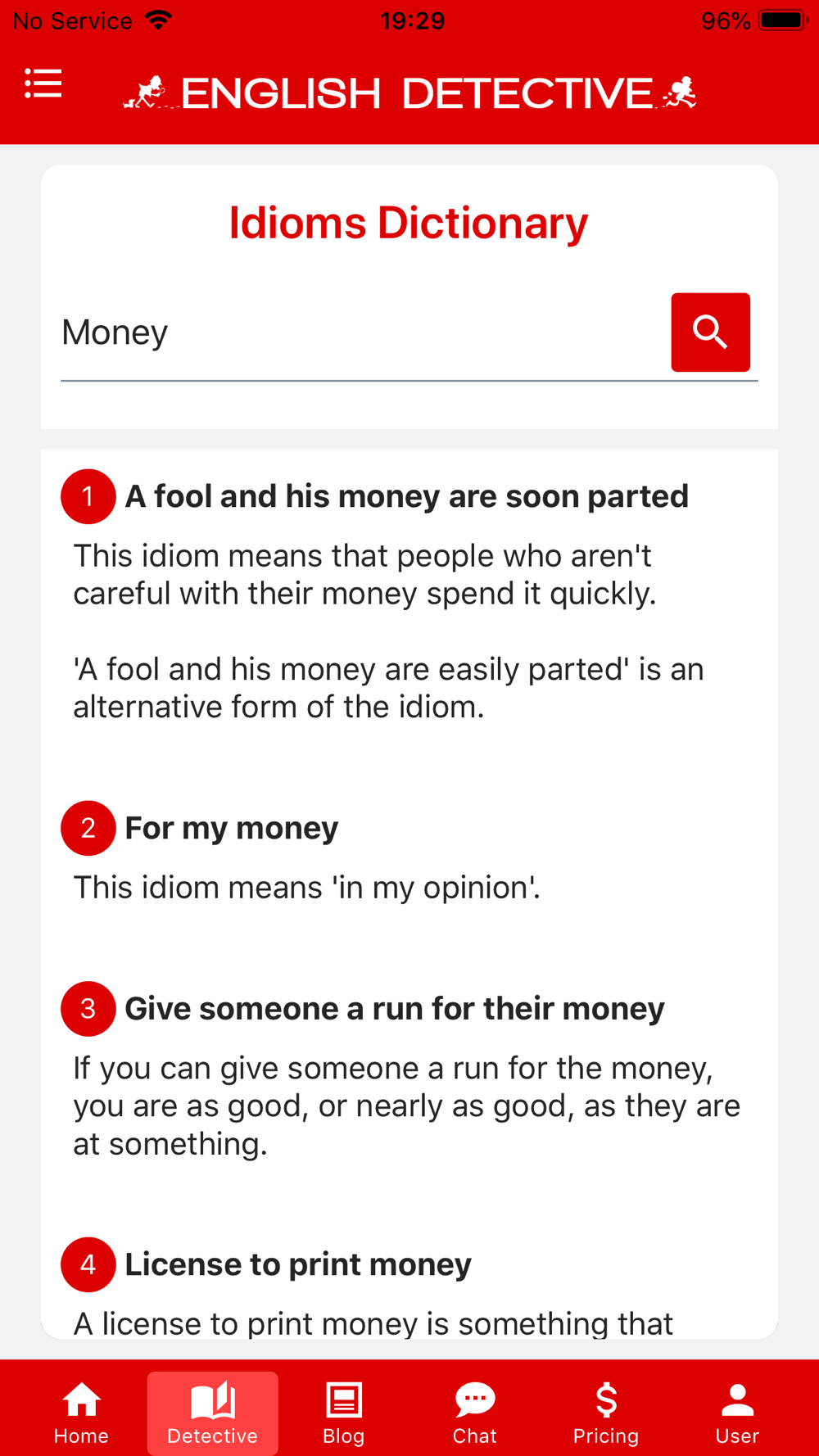 No Service 19:29 96%

ENGLISH DETECTIVE

Idioms Dictionary

Money

1 A fool and his money are soon parted

This idiom means that people who aren't careful with their money spend it quickly.

'A fool and his money are easily parted' is an alternative form of the idiom.

2 For my money

This idiom means 'in my opinion'.

3 Give someone a run for their money

If you can give someone a run for the money, you are as good, or nearly as good, as they are at something.

4 License to print money

A license to print money is something that

Home Detective Blog Chat Pricing User